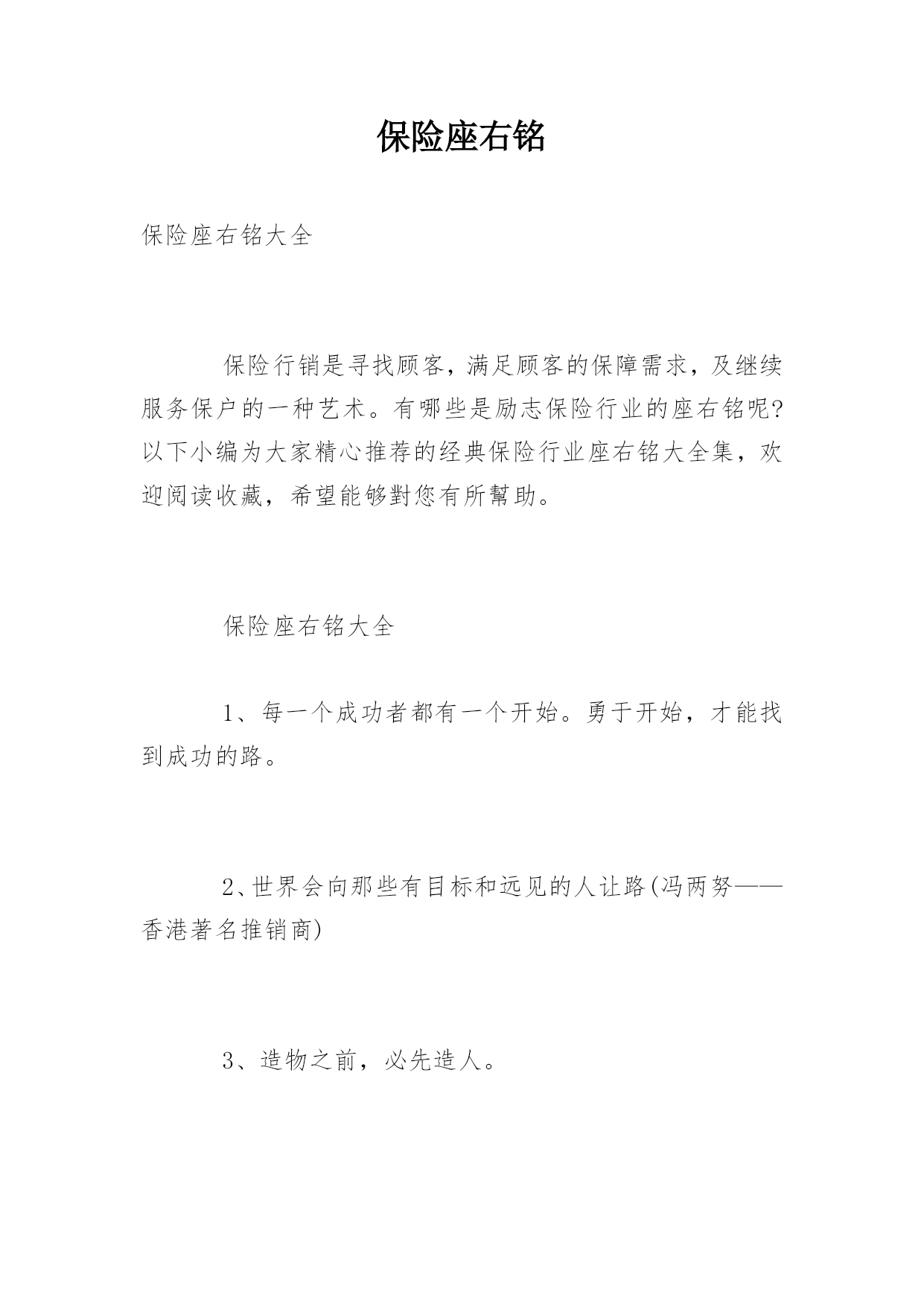 保险座右铭

保险座右铭大全

保险行销是寻找顾客，满足顾客的保障需求，及继续服务保户的一种艺术。有哪些是励志保险行业的座右铭呢?以下小编为大家精心推荐的经典保险行业座右铭大全集，欢迎阅读收藏，希望能够對您有所幫助。

保险座右铭大全

1、每一个成功者都有一个开始。勇于开始，才能找到成功的路。

2、世界会向那些有目标和远见的人让路(冯两努——香港著名推销商)

3、造物之前，必先造人。